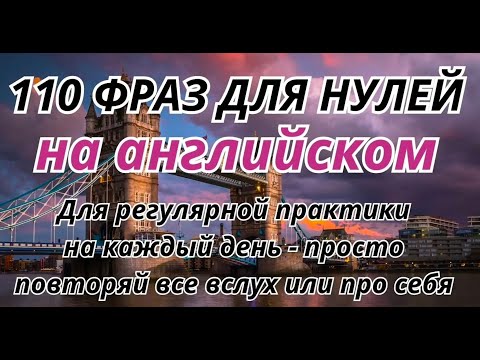 110 ФРАЗ ДЛЯ НУЛЕЙ
на английском

Для регулярной практики на каждый день - просто повторяй все вслух или про себя